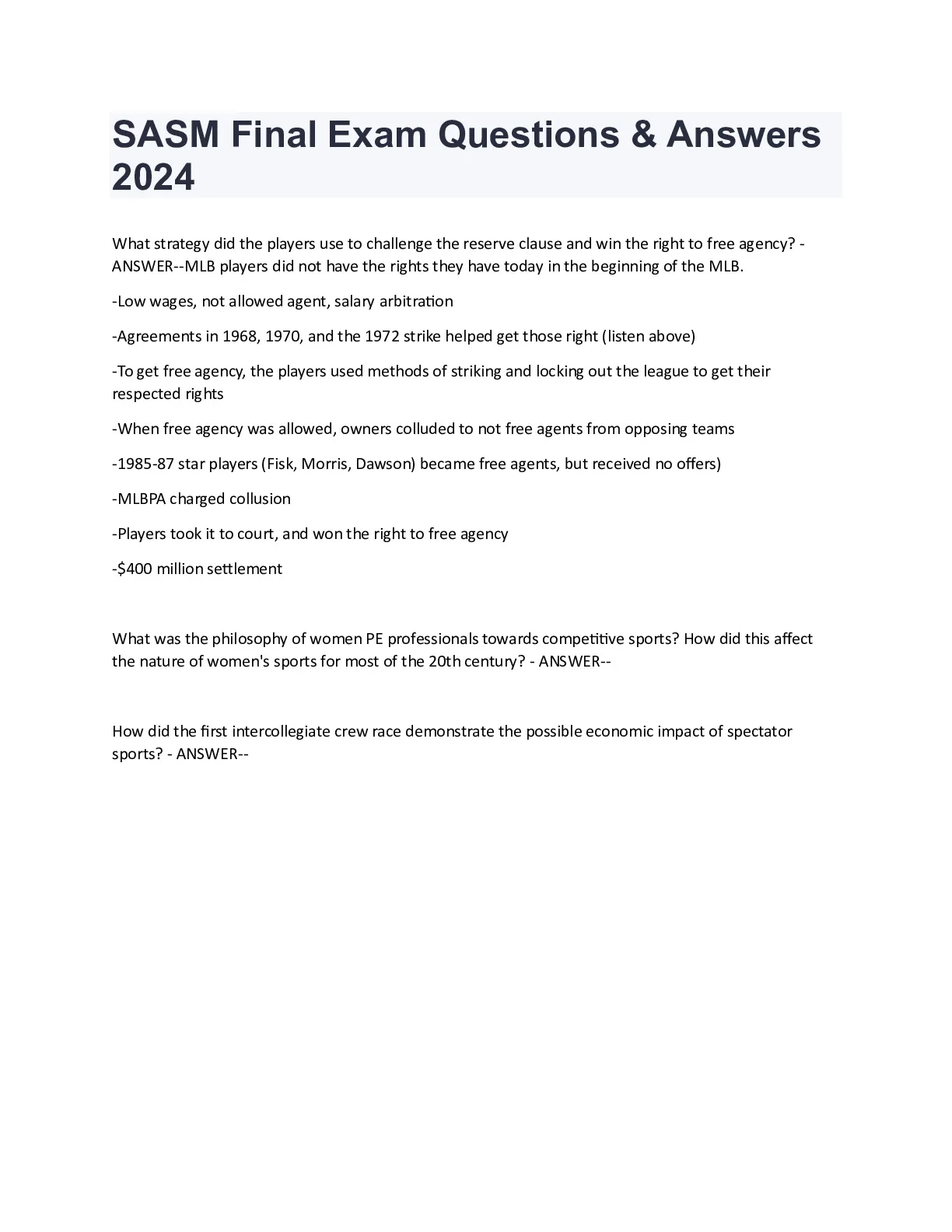 SASM Final Exam Questions & Answers 2024

What strategy did the players use to challenge the reserve clause and win the right to free agency? - ANSWER--MLB players did not have the rights they have today in the beginning of the MLB.

-Low wages, not allowed agent, salary arbitration

-Agreements in 1968, 1970, and the 1972 strike helped get those right (listen above)

-To get free agency, the players used methods of striking and locking out the league to get their respected rights

-When free agency was allowed, owners colluded to not free agents from opposing teams

-1985-87 star players (Fisk, Morris, Dawson) became free agents, but received no offers)

-MLBPA charged collusion

-Players took it to court, and won the right to free agency

-$400 million settlement

What was the philosophy of women PE professionals towards competitive sports? How did this affect the nature of women's sports for most of the 20th century? - ANSWER--

How did the first intercollegiate crew race demonstrate the possible economic impact of spectator sports? - ANSWER--